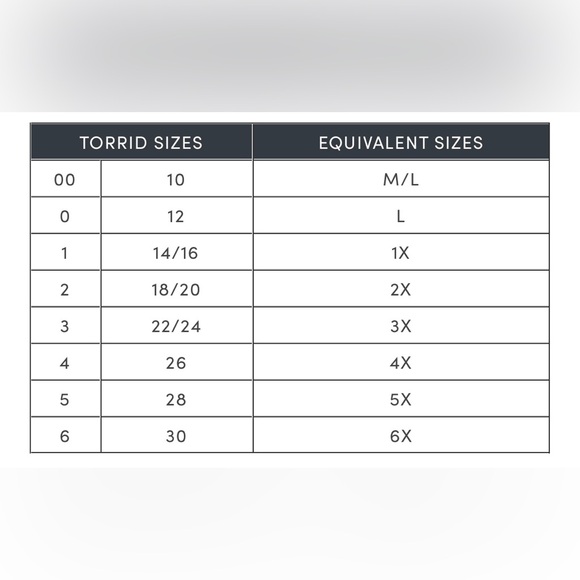 | TORRID SIZES | | EQUIVALENT SIZES |
|---|---|---|
| 00 | 10 | M/L |
| 0 | 12 | L |
| 1 | 14/16 | 1X |
| 2 | 18/20 | 2X |
| 3 | 22/24 | 3X |
| 4 | 26 | 4X |
| 5 | 28 | 5X |
| 6 | 30 | 6X |